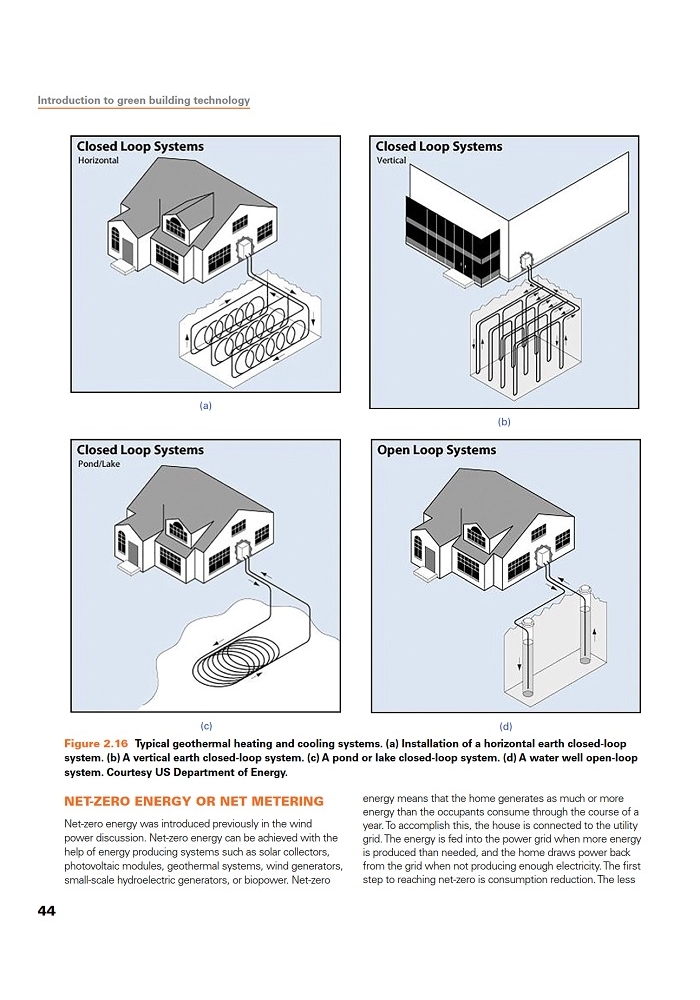 Introduction to green building technology

Closed Loop Systems
Horizontal

(a)

Closed Loop Systems
Vertical

(b)

Closed Loop Systems
Pond/Lake

(c)

Open Loop Systems

(d)

Figure 2.16 Typical geothermal heating and cooling systems. (a) Installation of a horizontal earth closed-loop system. (b) A vertical earth closed-loop system. (c) A pond or lake closed-loop system. (d) A water well open-loop system. Courtesy US Department of Energy.

NET-ZERO ENERGY OR NET METERING

Net-zero energy was introduced previously in the wind power discussion. Net-zero energy can be achieved with the help of energy producing systems such as solar collectors, photovoltaic modules, geothermal systems, wind generators, small-scale hydroelectric generators, or biopower. Net-zero energy means that the home generates as much or more energy than the occupants consume through the course of a year. To accomplish this, the house is connected to the utility grid. The energy is fed into the power grid when more energy is produced than needed, and the home draws power back from the grid when not producing enough electricity. The first step to reaching net-zero is consumption reduction. The less

44